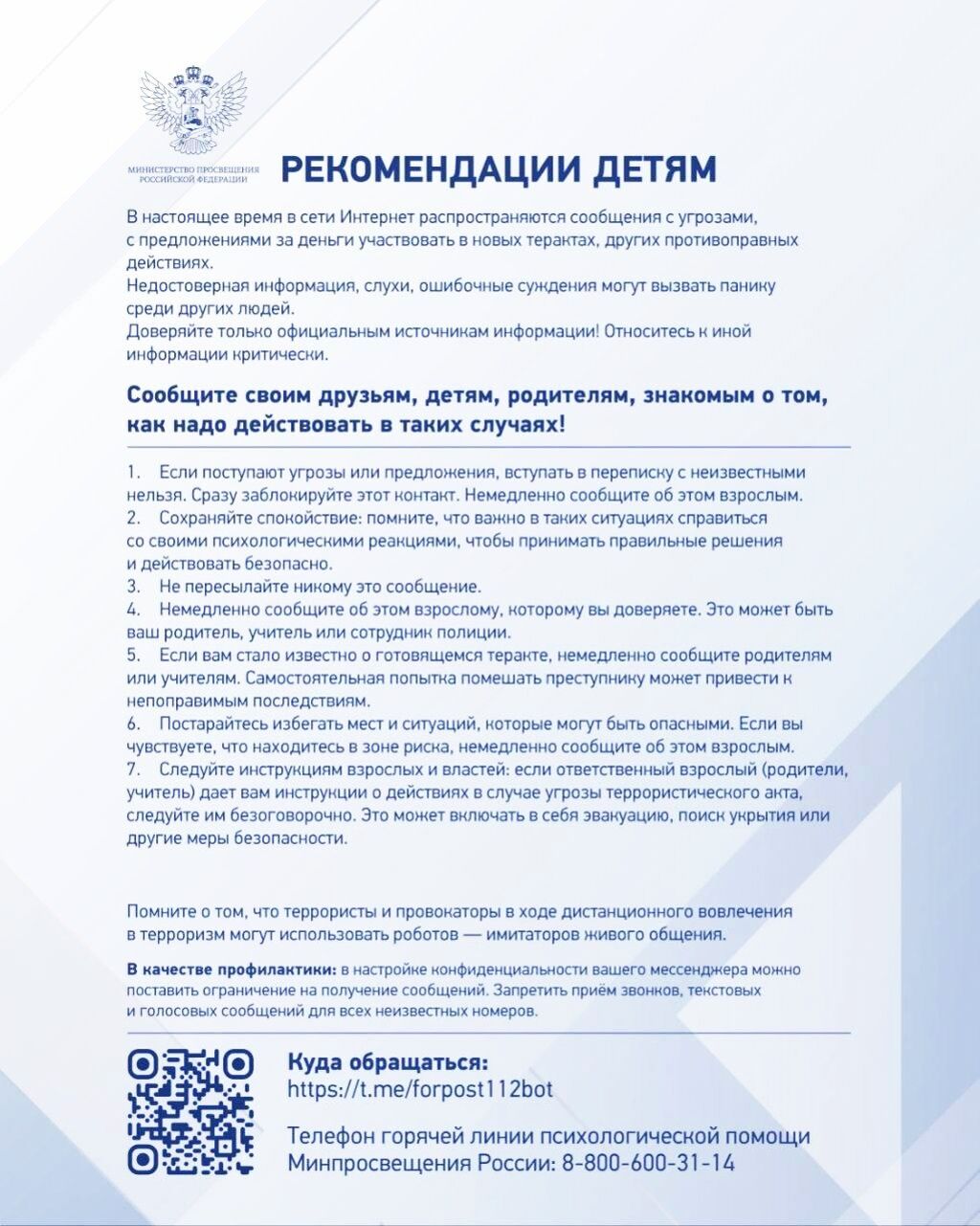 МИНИСТЕРСТВО ПРОСВЕЩЕНИЯ РОССИЙСКОЙ ФЕДЕРАЦИИ

РЕКОМЕНДАЦИИ ДЕТЯМ

В настоящее время в сети Интернет распространяются сообщения с угрозами, с предложениями за деньги участвовать в новых терактах, других противоправных действиях.
Недостоверная информация, слухи, ошибочные суждения могут вызвать панику среди других людей.
Доверяйте только официальным источникам информации! Относитесь к иной информации критически.

Сообщите своим друзьям, детям, родителям, знакомым о том, как надо действовать в таких случаях!

1. Если поступают угрозы или предложения, вступать в переписку с неизвестными нельзя. Сразу заблокируйте этот контакт. Немедленно сообщите об этом взрослым.
2. Сохраняйте спокойствие: помните, что важно в таких ситуациях справиться со своими психологическими реакциями, чтобы принимать правильные решения и действовать безопасно.
3. Не пересылайте никому это сообщение.
4. Немедленно сообщите об этом взрослому, которому вы доверяете. Это может быть ваш родитель, учитель или сотрудник полиции.
5. Если вам стало известно о готовящемся теракте, немедленно сообщите родителям или учителям. Самостоятельная попытка помешать преступнику может привести к непоправимым последствиям.
6. Постарайтесь избегать мест и ситуаций, которые могут быть опасными. Если вы чувствуете, что находитесь в зоне риска, немедленно сообщите об этом взрослым.
7. Следуйте инструкциям взрослых и властей: если ответственный взрослый (родители, учитель) дает вам инструкции о действиях в случае угрозы террористического акта, следуйте им безоговорочно. Это может включать в себя эвакуацию, поиск укрытия или другие меры безопасности.

Помните о том, что террористы и провокаторы в ходе дистанционного вовлечения в терроризм могут использовать роботов — имитаторов живого общения.

В качестве профилактики: в настройке конфиденциальности вашего мессенджера можно поставить ограничение на получение сообщений. Запретить приём звонков, текстовых и голосовых сообщений для всех неизвестных номеров.

Куда обращаться:
https://t.me/forpost112bot

Телефон горячей линии психологической помощи Минпросвещения России: 8-800-600-31-14